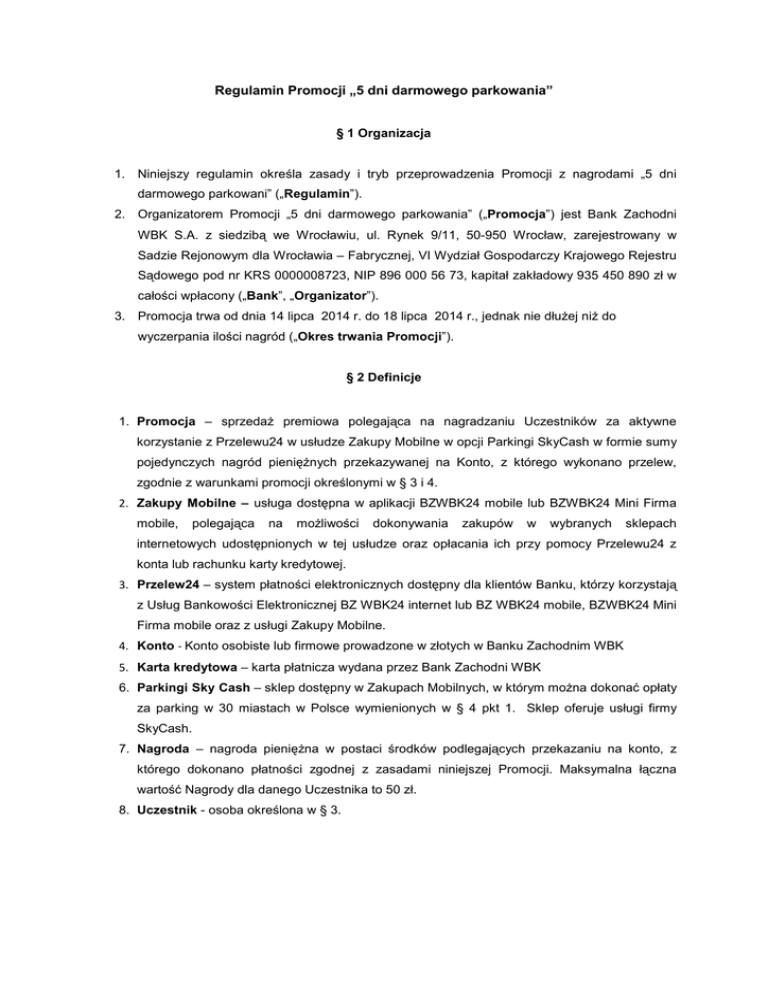 Regulamin Promocji „5 dni darmowego parkowania”

§ 1 Organizacja

1. Niniejszy regulamin określa zasady i tryb przeprowadzenia Promocji z nagrodami „5 dni darmowego parkowani” („Regulamin”).
2. Organizatorem Promocji „5 dni darmowego parkowania” („Promocja”) jest Bank Zachodni WBK S.A. z siedzibą we Wrocławiu, ul. Rynek 9/11, 50-950 Wrocław, zarejestrowany w Sadzie Rejonowym dla Wrocławia – Fabrycznej, VI Wydział Gospodarczy Krajowego Rejestru Sądowego pod nr KRS 0000008723, NIP 896 000 56 73, kapitał zakładowy 935 450 890 zł w całości wpłacony („Bank”, „Organizator”).
3. Promocja trwa od dnia 14 lipca 2014 r. do 18 lipca 2014 r., jednak nie dłużej niż do wyczerpania ilości nagród („Okres trwania Promocji”).

§ 2 Definicje

1. Promocja – sprzedaż premiowa polegająca na nagradzaniu Uczestników za aktywne korzystanie z Przelewu24 w usłudze Zakupy Mobilne w opcji Parkingi SkyCash w formie sumy pojedynczych nagród pieniężnych przekazywanej na Konto, z którego wykonano przelew, zgodnie z warunkami promocji określonymi w § 3 i 4.
2. Zakupy Mobilne – usługa dostępna w aplikacji BZWBK24 mobile lub BZWBK24 Mini Firma mobile, polegająca na możliwości dokonywania zakupów w wybranych sklepach internetowych udostępnionych w tej usłudze oraz opłacania ich przy pomocy Przelewu24 z konta lub rachunku karty kredytowej.
3. Przelew24 – system płatności elektronicznych dostępny dla klientów Banku, którzy korzystają z Usług Bankowości Elektronicznej BZ WBK24 internet lub BZ WBK24 mobile, BZWBK24 Mini Firma mobile oraz z usługi Zakupy Mobilne.
4. Konto - Konto osobiste lub firmowe prowadzone w złotych w Banku Zachodnim WBK
5. Karta kredytowa – karta płatnicza wydana przez Bank Zachodni WBK
6. Parkingi Sky Cash – sklep dostępny w Zakupach Mobilnych, w którym można dokonać opłaty za parking w 30 miastach w Polsce wymienionych w § 4 pkt 1. Sklep oferuje usługi firmy SkyCash.
7. Nagroda – nagroda pieniężna w postaci środków podlegających przekazaniu na konto, z którego dokonano płatności zgodnej z zasadami niniejszej Promocji. Maksymalna łączna wartość Nagrody dla danego Uczestnika to 50 zł.
8. Uczestnik - osoba określona w § 3.